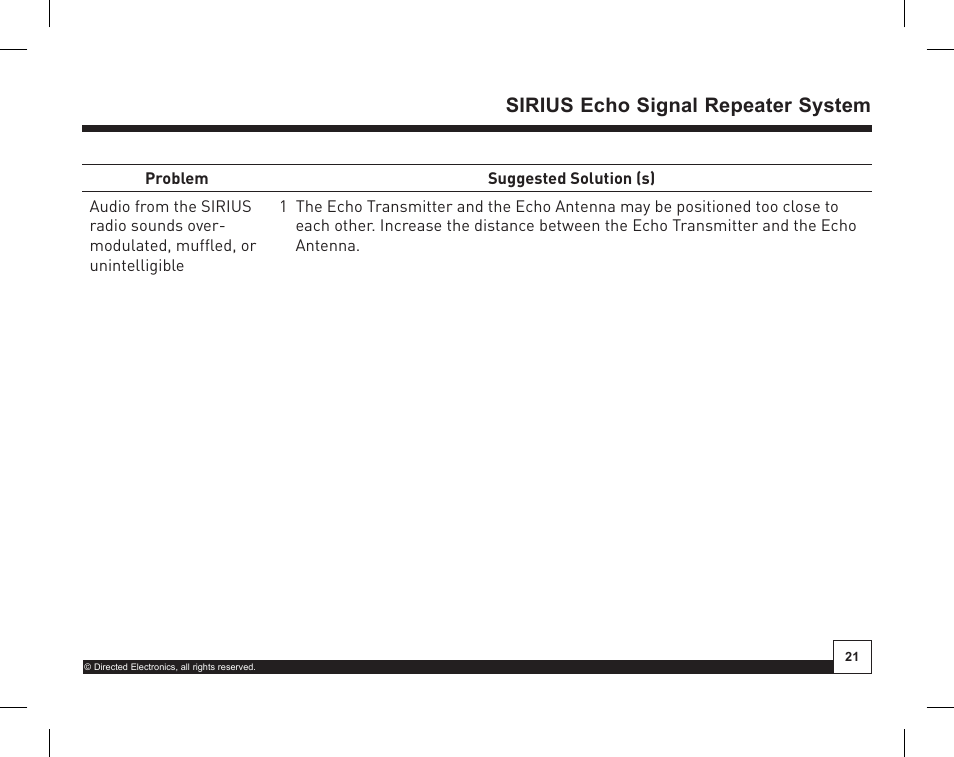 SIRIUS Echo Signal Repeater System

| Problem | Suggested Solution (s) |
|---|---|
| Audio from the SIRIUS radio sounds over-modulated, muffled, or unintelligible | 1 The Echo Transmitter and the Echo Antenna may be positioned too close to each other. Increase the distance between the Echo Transmitter and the Echo Antenna. |

© Directed Electronics, all rights reserved.

21